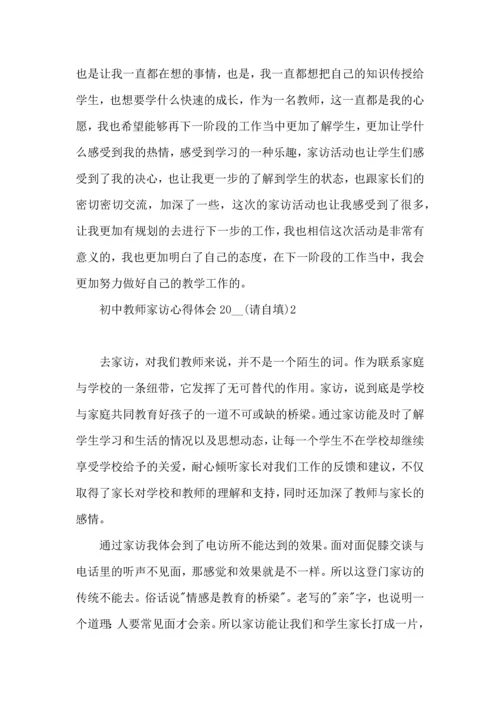 也是让我一直都在想的事情，也是，我一直都想把自己的知识传授给学生，也想要学什么快速的成长，作为一名教师，这一直都是我的心愿，我也希望能够再下一阶段的工作当中更加了解学生，更加让学什么感受到我的热情，感受到学习的一种乐趣，家访活动也让学生们感受到了我的决心，也让我更一步的了解到学生的状态，也跟家长们的密切密切交流，加深了一些，这次的家访活动也让我感受到了很多，让我更加有规划的去进行下一步的工作，我也相信这次活动是非常有意义的，我也更加明白了自己的态度，在下一阶段的工作当中，我会更加努力做好自己的教学工作的。

初中教师家访心得体会 20__(请自填)2

去家访，对我们教师来说，并不是一个陌生的词。作为联系家庭与学校的一条纽带，它发挥了无可替代的作用。家访，说到底是学校与家庭共同教育好孩子的一道不可或缺的桥梁。通过家访能及时了解学生学习和生活的情况以及思想动态，让每一个学生不在学校却继续享受学校给予的关爱，耐心倾听家长对我们工作的反馈和建议，不仅取得了家长对学校和教师的理解和支持，同时还加深了教师与家长的感情。

通过家访我体会到了电访所不能达到的效果。面对面促膝交谈与电话里的听声不见面，那感觉和效果就是不一样。所以这登门家访的传统不能去。俗话说"情感是教育的桥梁"。老写的"亲"字，也说明一个道理：人要常见面才会亲。所以家访能让我们和学生家长打成一片，